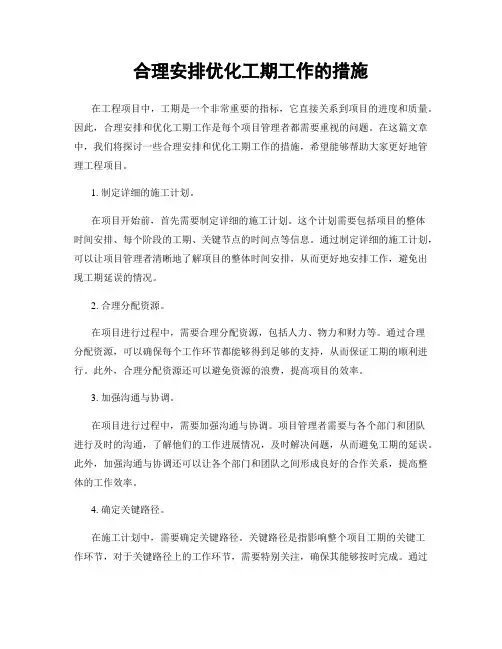 合理安排优化工期工作的措施

在工程项目中，工期是一个非常重要的指标，它直接关系到项目的进度和质量。因此，合理安排和优化工期工作是每个项目管理者都需要重视的问题。在这篇文章中，我们将探讨一些合理安排和优化工期工作的措施，希望能够帮助大家更好地管理工程项目。

1. 制定详细的施工计划。

在项目开始前，首先需要制定详细的施工计划。这个计划需要包括项目的整体时间安排、每个阶段的工期、关键节点的时间点等信息。通过制定详细的施工计划，可以让项目管理者清晰地了解项目的整体时间安排，从而更好地安排工作，避免出现工期延误的情况。

2. 合理分配资源。

在项目进行过程中，需要合理分配资源，包括人力、物力和财力等。通过合理分配资源，可以确保每个工作环节都能够得到足够的支持，从而保证工期的顺利进行。此外，合理分配资源还可以避免资源的浪费，提高项目的效率。

3. 加强沟通与协调。

在项目进行过程中，需要加强沟通与协调。项目管理者需要与各个部门和团队进行及时的沟通，了解他们的工作进展情况，及时解决问题，从而避免工期的延误。此外，加强沟通与协调还可以让各个部门和团队之间形成良好的合作关系，提高整体的工作效率。

4. 确定关键路径。

在施工计划中，需要确定关键路径。关键路径是指影响整个项目工期的关键工作环节，对于关键路径上的工作环节，需要特别关注，确保其能够按时完成。通过